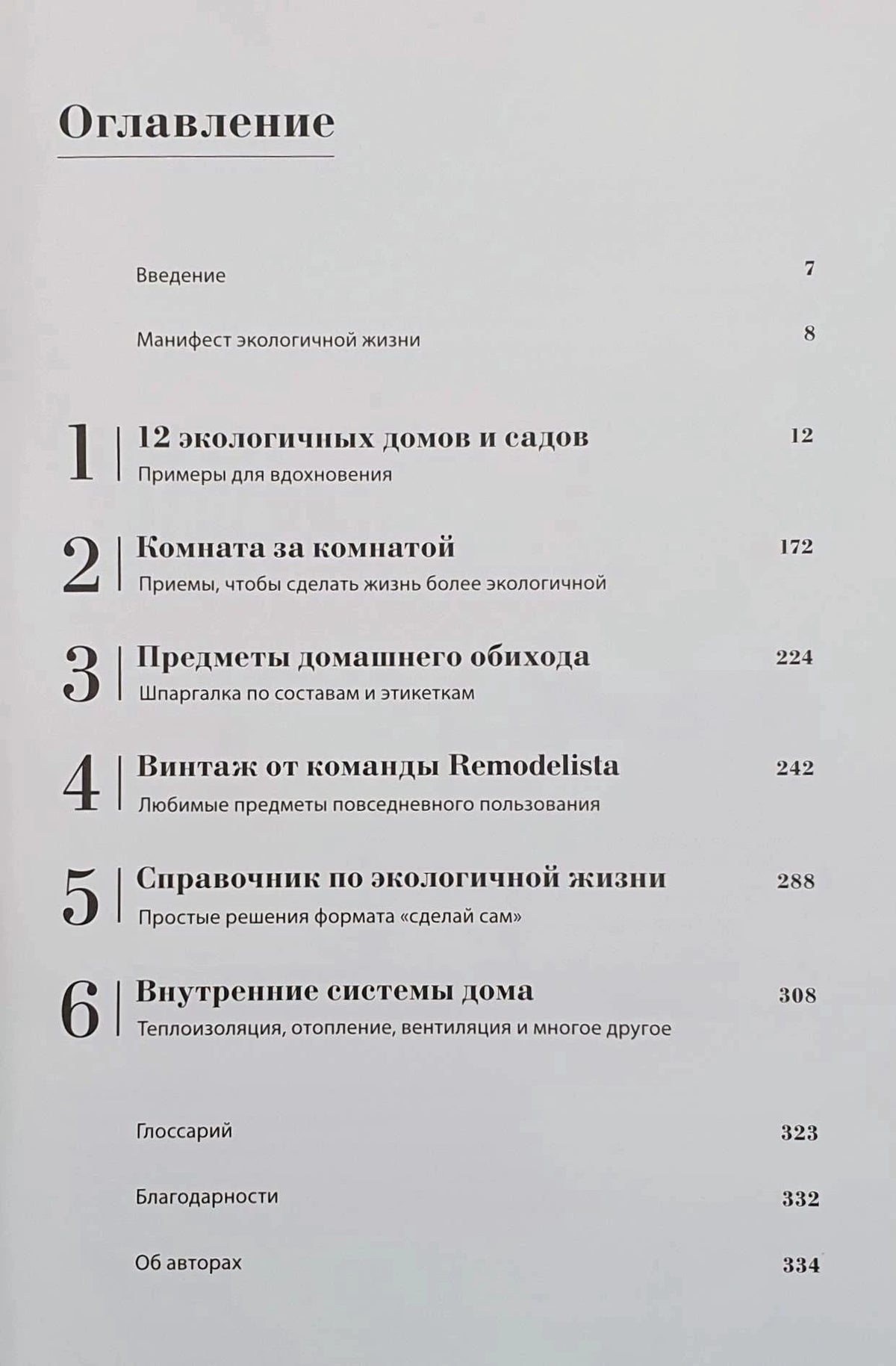 Оглавление

Введение 7

Манифест экологичной жизни 8

1 | 12 экологичных домов и садов 12
Примеры для вдохновения

2 | Комната за комнатой 172
Приемы, чтобы сделать жизнь более экологичной

3 | Предметы домашнего обихода 224
Шпаргалка по составам и этикеткам

4 | Винтаж от команды Remodelista 242
Любимые предметы повседневного пользования

5 | Справочник по экологичной жизни 288
Простые решения формата «сделай сам»

6 | Внутренние системы дома 308
Теплоизоляция, отопление, вентиляция и многое другое

Глоссарий 323

Благодарности 332

Об авторах 334